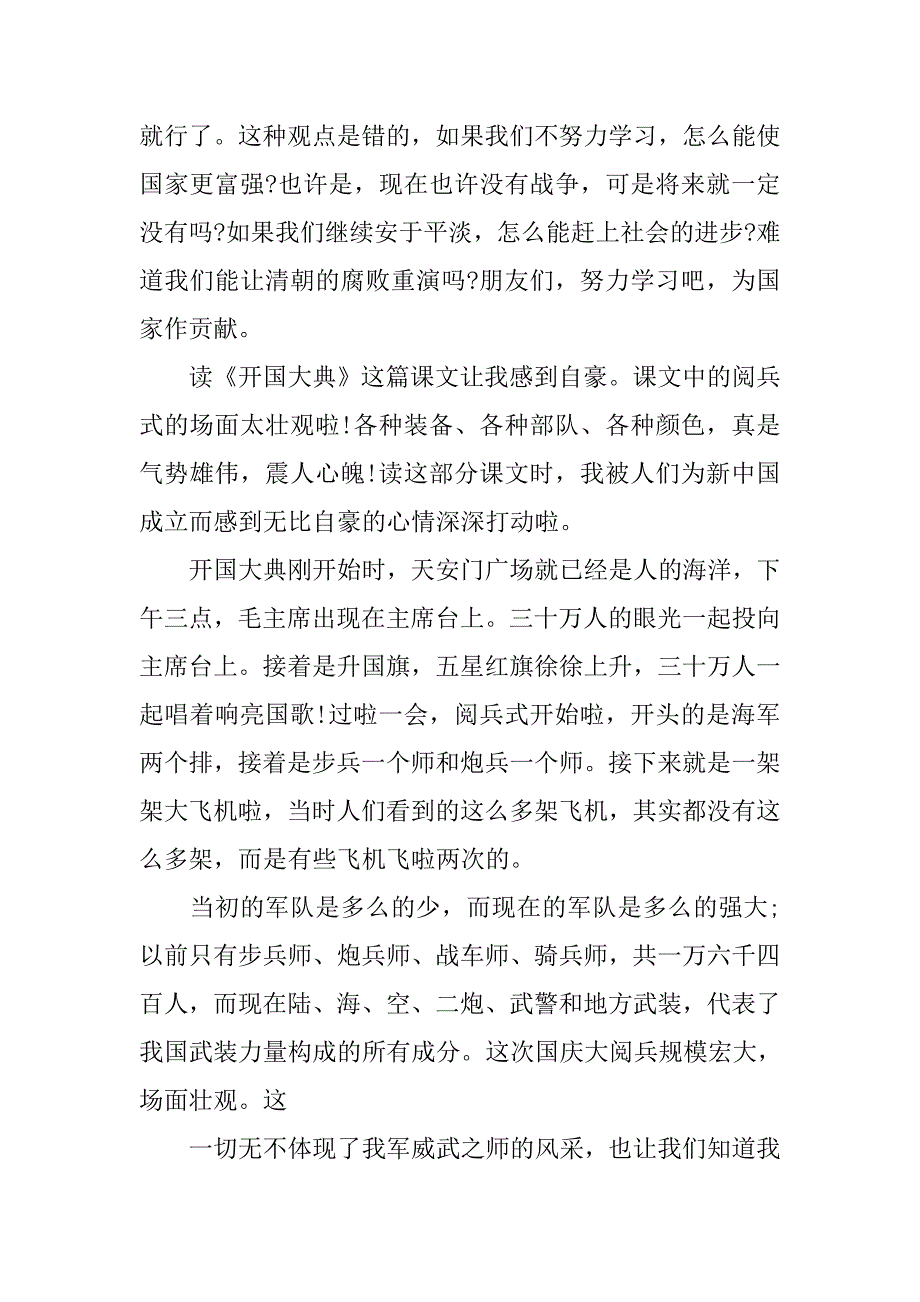 就行了。这种观点是错的，如果我们不努力学习，怎么能使国家更富强?也许是，现在也许没有战争，可是将来就一定没有吗?如果我们继续安于平淡，怎么能赶上社会的进步?难道我们能让清朝的腐败重演吗?朋友们，努力学习吧，为国家作贡献。

读《开国大典》这篇课文让我感到自豪。课文中的阅兵式的场面太壮观啦!各种装备、各种部队、各种颜色，真是气势雄伟，震人心魄!读这部分课文时，我被人们为新中国成立而感到无比自豪的心情深深打动啦。

开国大典刚开始时，天安门广场就已经是人的海洋，下午三点，毛主席出现在主席台上。三十万人的眼光一起投向主席台上。接着是升国旗，五星红旗徐徐上升，三十万人一起唱着响亮国歌!过啦一会，阅兵式开始啦，开头的是海军两个排，接着是步兵一个师和炮兵一个师。接下来就是一架架大飞机啦，当时人们看到的这么多架飞机，其实都没有这么多架，而是有些飞机飞啦两次的。

当初的军队是多么的少，而现在的军队是多么的强大;以前只有步兵师、炮兵师、战车师、骑兵师，共一万六千四百人，而现在陆、海、空、二炮、武警和地方武装，代表了我国武装力量构成的所有成分。这次国庆大阅兵规模宏大，场面壮观。这

一切无不体现了我军威武之师的风采，也让我们知道我